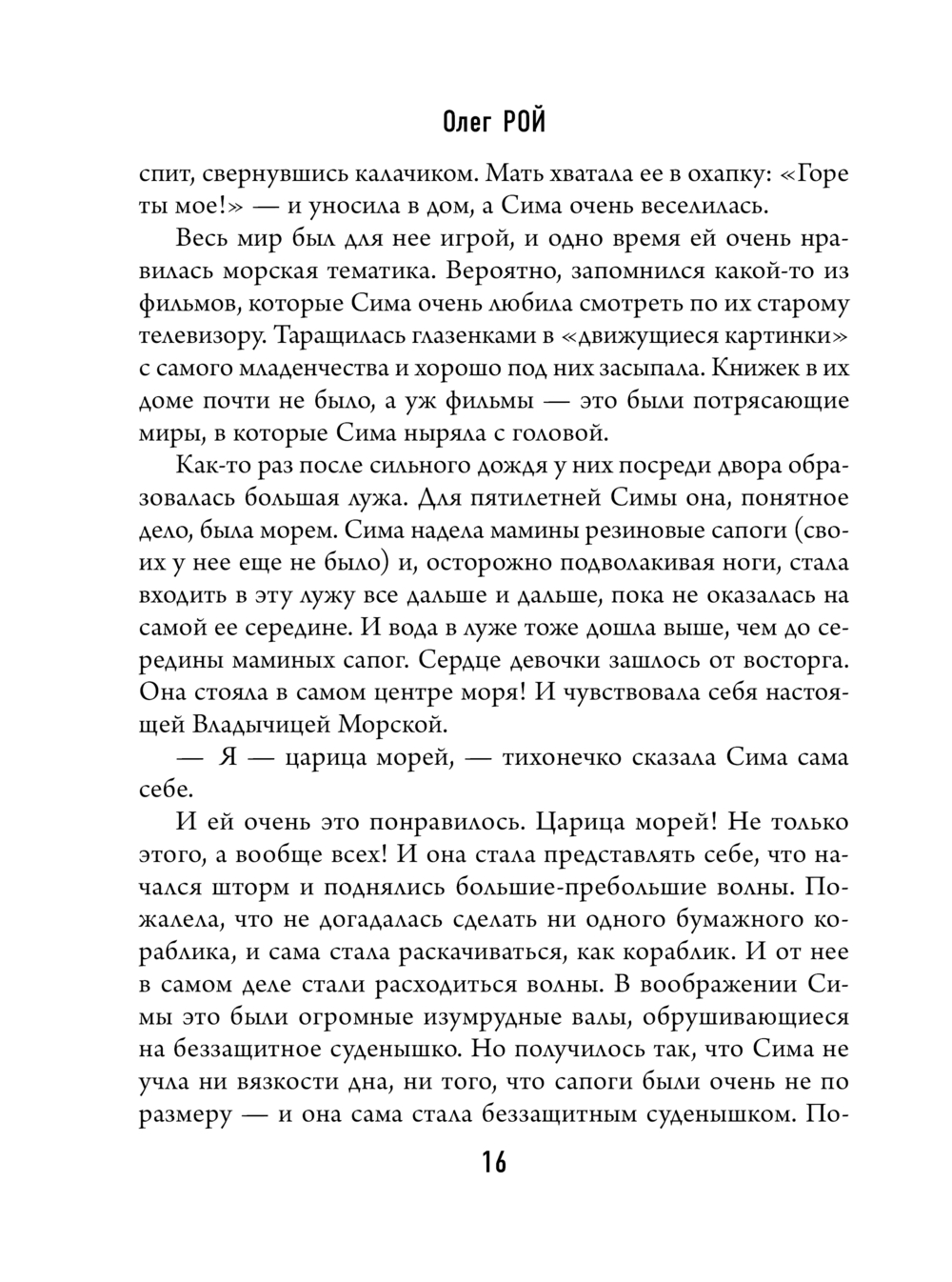 Олег РОЙ

спит, свернувшись калачиком. Мать хватала ее в охапку: «Горе ты мое!» — и уносила в дом, а Сима очень веселилась.

Весь мир был для нее игрой, и одно время ей очень нравилась морская тематика. Вероятно, запомнился какой-то из фильмов, которые Сима очень любила смотреть по их старому телевизору. Таращилась глазенками в «движущиеся картинки» с самого младенчества и хорошо под них засыпала. Книжек в их доме почти не было, а уж фильмы — это были потрясающие миры, в которые Сима ныряла с головой.

Как-то раз после сильного дождя у них посреди двора образовалась большая лужа. Для пятилетней Симы она, понятное дело, была морем. Сима надела мамины резиновые сапоги (своих у нее еще не было) и, осторожно подволакивая ноги, стала входить в эту лужу все дальше и дальше, пока не оказалась на самой ее середине. И вода в луже тоже дошла выше, чем до середины маминых сапог. Сердце девочки зашлось от восторга. Она стояла в самом центре моря! И чувствовала себя настоящей Владычицей Морской.

— Я — царица морей, — тихонечко сказала Сима сама себе.

И ей очень это понравилось. Царица морей! Не только этого, а вообще всех! И она стала представлять себе, что начался шторм и поднялись большие-пребольшие волны. Пожалела, что не догадалась сделать ни одного бумажного кораблика, и сама стала раскачиваться, как кораблик. И от нее в самом деле стали расходиться волны. В воображении Симы это были огромные изумрудные валы, обрушивающиеся на беззащитное суденышко. Но получилось так, что Сима не учла ни вязкости дна, ни того, что сапоги были очень не по размеру — и она сама стала беззащитным суденышком. По-

16